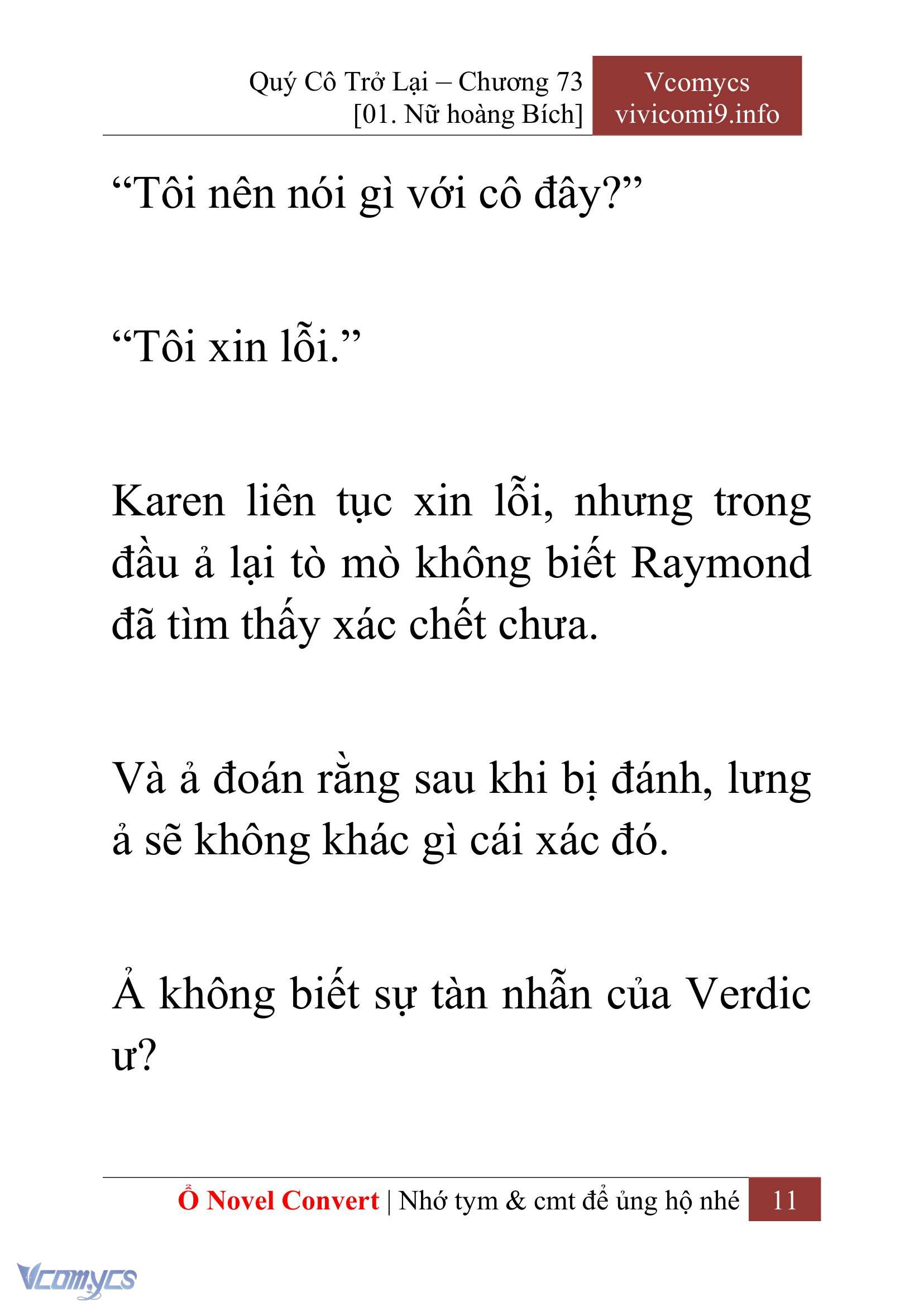 Quý Cô Trở Lại – Chương 73
[01. Nữ hoàng Bích]

Vcomycs
vivicomi9.info

“Tôi nên nói gì với cô đây?”

“Tôi xin lỗi.”

Karen liên tục xin lỗi, nhưng trong đầu ả lại tò mò không biết Raymond đã tìm thấy xác chết chưa.

Và ả đoán rằng sau khi bị đánh, lưng ả sẽ không khác gì cái xác đó.

Ả không biết sự tàn nhẫn của Verdic ư?

Ổ Novel Convert | Nhớ tym & cmt để ủng hộ nhé 11

Vcomycs